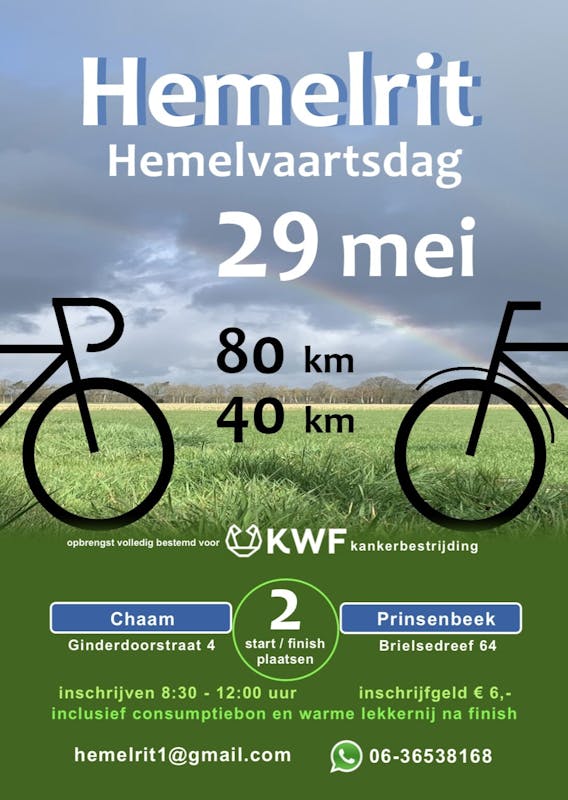 Hemelrit
Hemelvaartsdag
29 mei

80 km
40 km

opbrengst volledig bestemd voor KWF kankerbestrijding

Chaam
Ginderdoorstraat 4

2
start / finish
plaatsen

Prinsenbeek
Brielsedreef 64

inschrijven 8:30 - 12:00 uur
inschrijfgeld € 6,-
inclusief consumptiebon en warme lekkernij na finish

hemelrit1@gmail.com
06-36538168